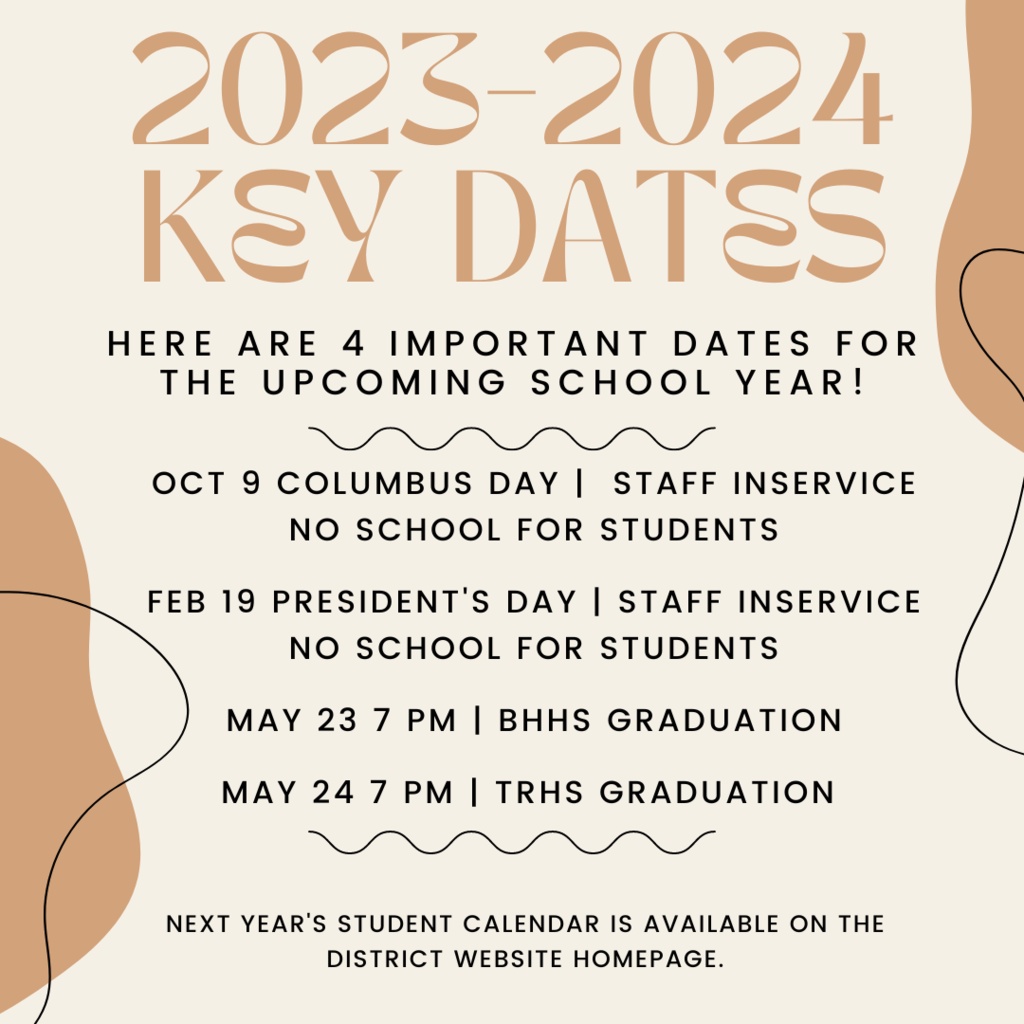 2023-2024 KEY DATES

HERE ARE 4 IMPORTANT DATES FOR THE UPCOMING SCHOOL YEAR!

OCT 9 COLUMBUS DAY | STAFF INSERVICE NO SCHOOL FOR STUDENTS

FEB 19 PRESIDENT'S DAY | STAFF INSERVICE NO SCHOOL FOR STUDENTS

MAY 23 7 PM | BHHS GRADUATION

MAY 24 7 PM | TRHS GRADUATION

NEXT YEAR'S STUDENT CALENDAR IS AVAILABLE ON THE DISTRICT WEBSITE HOMEPAGE.